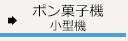 ポン菓子機
小型機